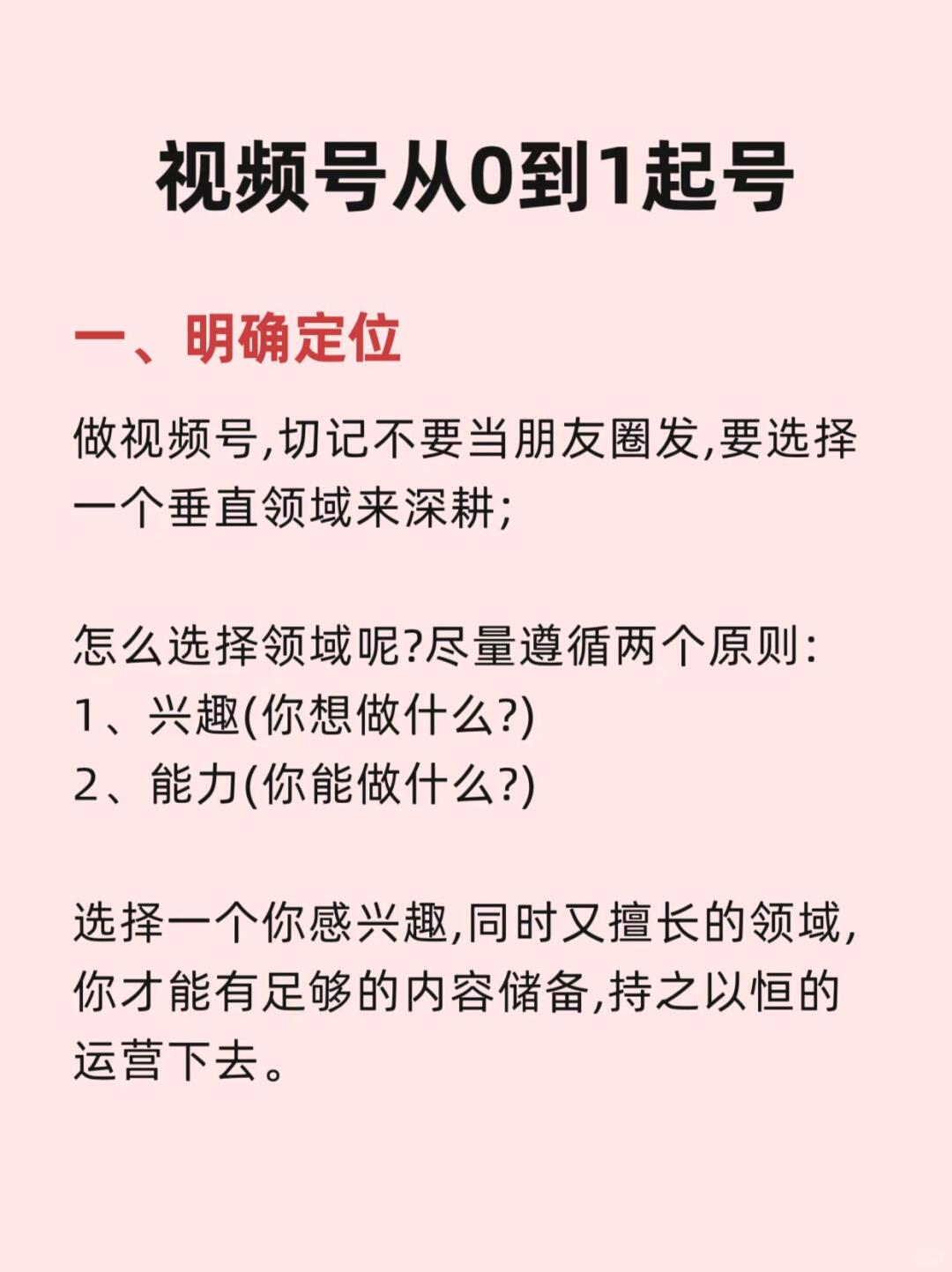 视频号从0到1起号

一、明确定位

做视频号,切记不要当朋友圈发,要选择一个垂直领域来深耕;

怎么选择领域呢?尽量遵循两个原则:
1、兴趣(你想做什么?)
2、能力(你能做什么?)

选择一个你感兴趣,同时又擅长的领域,你才能有足够的内容储备,持之以恒的运营下去。